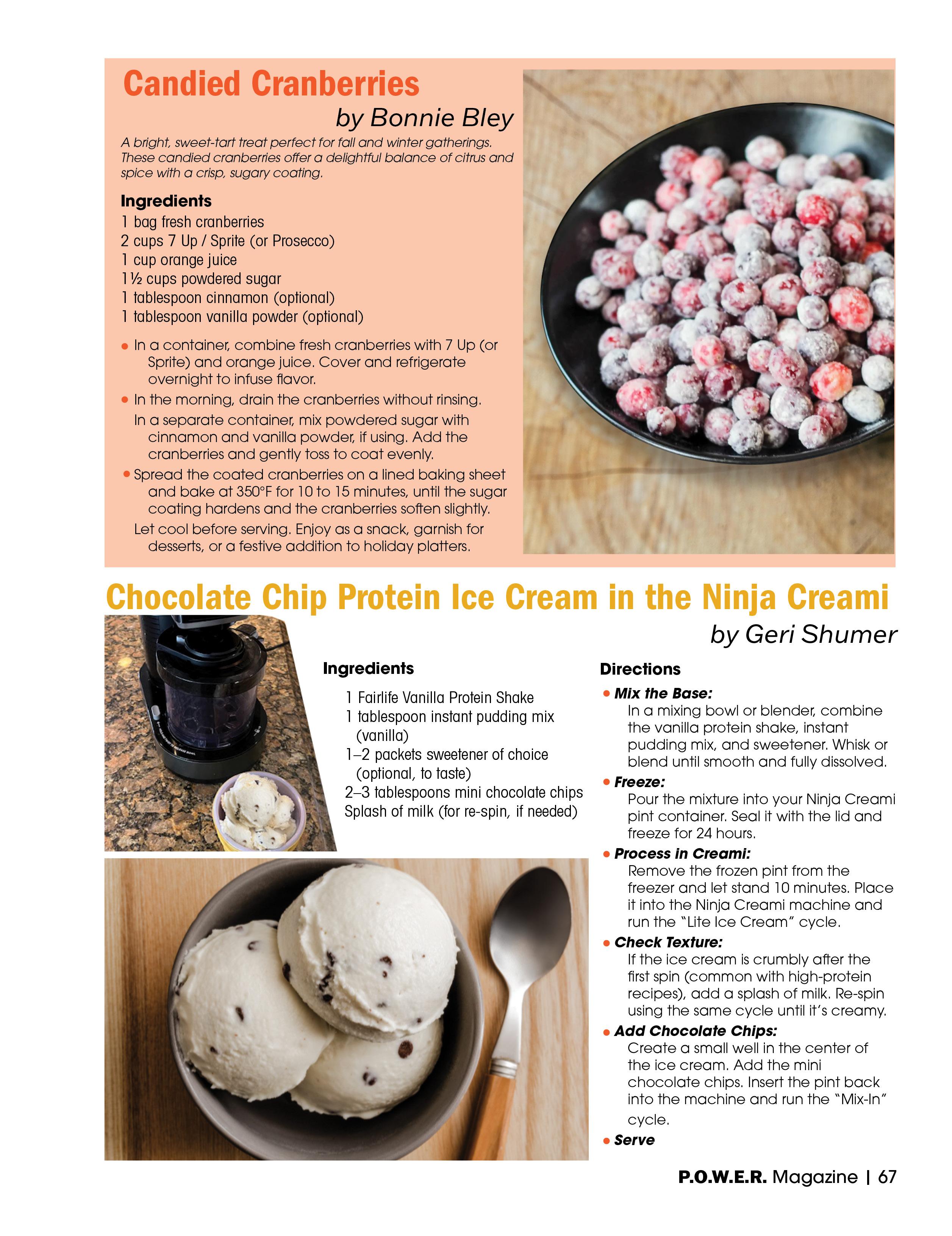 Candied Cranberries

by Bonnie Bley

A bright, sweet-tart treat perfect for fall and winter gatherings. These candied cranberries offer a delightful balance of citrus and spice with a crisp, sugary coating.

Ingredients

1 bag fresh cranberries
2 cups 7 Up / Sprite (or Prosecco)
1 cup orange juice
1½ cups powdered sugar
1 tablespoon cinnamon (optional)
1 tablespoon vanilla powder (optional)

• In a container, combine fresh cranberries with 7 Up (or Sprite) and orange juice. Cover and refrigerate overnight to infuse flavor.
• In the morning, drain the cranberries without rinsing. In a separate container, mix powdered sugar with cinnamon and vanilla powder, if using. Add the cranberries and gently toss to coat evenly.
• Spread the coated cranberries on a lined baking sheet and bake at 350°F for 10 to 15 minutes, until the sugar coating hardens and the cranberries soften slightly. Let cool before serving. Enjoy as a snack, garnish for desserts, or a festive addition to holiday platters.

Chocolate Chip Protein Ice Cream in the Ninja Creami

by Geri Shumer

Ingredients

1 Fairlife Vanilla Protein Shake
1 tablespoon instant pudding mix (vanilla)
1–2 packets sweetener of choice (optional, to taste)
2–3 tablespoons mini chocolate chips
Splash of milk (for re-spin, if needed)

Directions

• Mix the Base:
In a mixing bowl or blender, combine the vanilla protein shake, instant pudding mix, and sweetener. Whisk or blend until smooth and fully dissolved.
• Freeze:
Pour the mixture into your Ninja Creami pint container. Seal it with the lid and freeze for 24 hours.
• Process in Creami:
Remove the frozen pint from the freezer and let stand 10 minutes. Place it into the Ninja Creami machine and run the "Lite Ice Cream" cycle.
• Check Texture:
If the ice cream is crumbly after the first spin (common with high-protein recipes), add a splash of milk. Re-spin using the same cycle until it's creamy.
• Add Chocolate Chips:
Create a small well in the center of the ice cream. Add the mini chocolate chips. Insert the pint back into the machine and run the "Mix-In" cycle.
• Serve

P.O.W.E.R. Magazine | 67